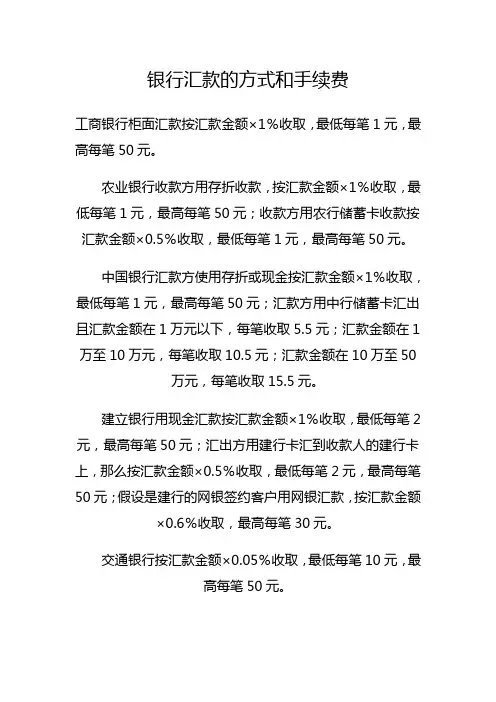 银行汇款的方式和手续费

工商银行柜面汇款按汇款金额×1%收取，最低每笔 1 元，最高每笔 50 元。

农业银行收款方用存折收款，按汇款金额×1%收取，最低每笔 1 元，最高每笔 50 元；收款方用农行储蓄卡收款按汇款金额×0.5%收取，最低每笔 1 元，最高每笔 50 元。

中国银行汇款方使用存折或现金按汇款金额×1%收取，最低每笔 1 元，最高每笔 50 元；汇款方用中行储蓄卡汇出且汇款金额在 1 万元以下，每笔收取 5.5 元；汇款金额在 1 万至 10 万元，每笔收取 10.5 元；汇款金额在 10 万至 50 万元，每笔收取 15.5 元。

建立银行用现金汇款按汇款金额×1%收取，最低每笔 2 元，最高每笔 50 元；汇出方用建行卡汇到收款人的建行卡上，那么按汇款金额×0.5%收取，最低每笔 2 元，最高每笔 50 元；假设是建行的网银签约客户用网银汇款，按汇款金额×0.6%收取，最高每笔 30 元。

交通银行按汇款金额×0.05%收取，最低每笔 10 元，最高每笔 50 元。